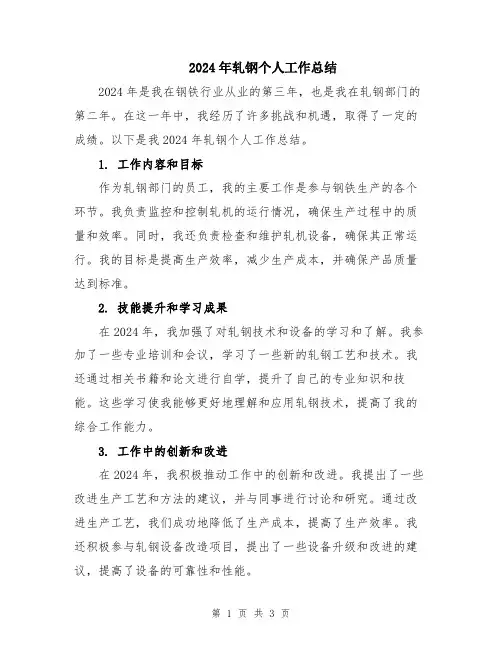 2024年轧钢个人工作总结

2024年是我在钢铁行业从业的第三年，也是我在轧钢部门的第二年。在这一年中，我经历了许多挑战和机遇，取得了一定的成绩。以下是我2024年轧钢个人工作总结。

1. 工作内容和目标

作为轧钢部门的员工，我的主要工作是参与钢铁生产的各个环节。我负责监控和控制轧机的运行情况，确保生产过程中的质量和效率。同时，我还负责检查和维护轧机设备，确保其正常运行。我的目标是提高生产效率，减少生产成本，并确保产品质量达到标准。

2. 技能提升和学习成果

在2024年，我加强了对轧钢技术和设备的学习和了解。我参加了一些专业培训和会议，学习了一些新的轧钢工艺和技术。我还通过相关书籍和论文进行自学，提升了自己的专业知识和技能。这些学习使我能够更好地理解和应用轧钢技术，提高了我的综合工作能力。

3. 工作中的创新和改进

在2024年，我积极推动工作中的创新和改进。我提出了一些改进生产工艺和方法的建议，并与同事进行讨论和研究。通过改进生产工艺，我们成功地降低了生产成本，提高了生产效率。我还积极参与轧钢设备改造项目，提出了一些设备升级和改进的建议，提高了设备的可靠性和性能。

第 1 页 共 3 页